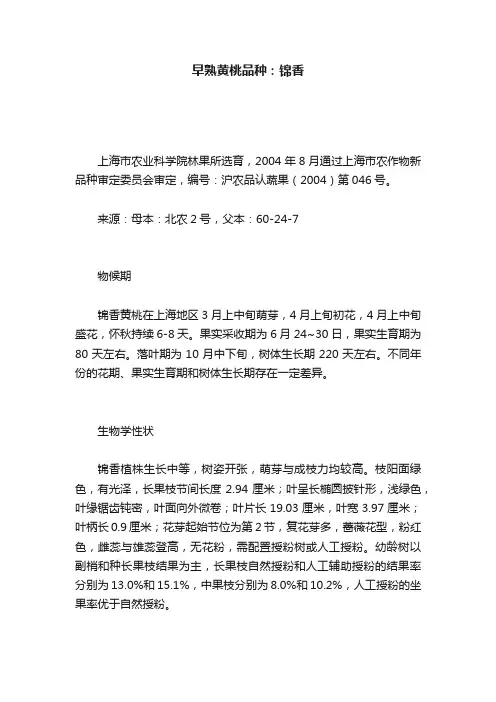 早熟黄桃品种：锦香

上海市农业科学院林果所选育，2004 年 8 月通过上海市农作物新品种审定委员会审定，编号：沪农品认蔬果（2004）第 046 号。

来源：母本：北农 2 号，父本：60-24-7

物候期

锦香黄桃在上海地区 3 月上中旬萌芽，4 月上旬初花，4 月上中旬盛花，怀秋持续 6-8 天。果实采收期为 6 月 24~30 日，果实生育期为 80 天左右。落叶期为 10 月中下旬，树体生长期 220 天左右。不同年份的花期、果实生育期和树体生长期存在一定差异。

生物学性状

锦香植株生长中等，树姿开张，萌芽与成枝力均较高。枝阳面绿色，有光泽，长果枝节间长度 2.94 厘米；叶呈长椭圆披针形，浅绿色，叶缘锯齿钝密，叶面向外微卷；叶片长 19.03 厘米，叶宽 3.97 厘米；叶柄长 0.9 厘米；花芽起始节位为第 2 节，复花芽多，蔷薇花型，粉红色，雌蕊与雄蕊登高，无花粉，需配置授粉树或人工授粉。幼龄树以副梢和种长果枝结果为主，长果枝自然授粉和人工辅助授粉的结果率分别为 13.0%和 15.1%，中果枝分别为 8.0%和 10.2%，人工授粉的坐果率优于自然授粉。